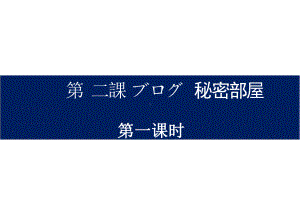 第 二課 ブログ 秘密部屋

第一课时